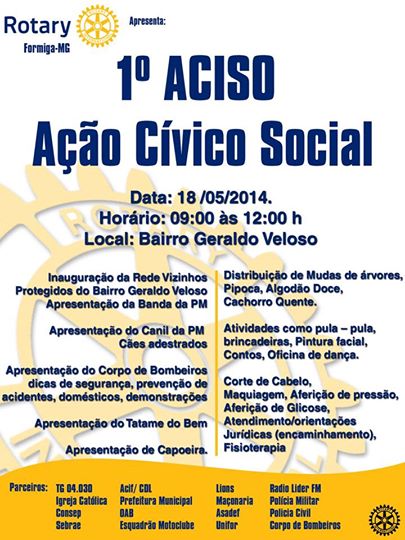 Rotary
Formiga-MG

Apresenta:

1º ACISO
Ação Cívico Social

Data: 18 /05/2014.
Horário: 09:00 às 12:00 h
Local: Bairro Geraldo Veloso

Inauguração da Rede Vizinhos Protegidos do Bairro Geraldo Veloso
Apresentação da Banda da PM

Apresentação do Canil da PM
Cães adestrados

Apresentação do Corpo de Bombeiros dicas de segurança, prevenção de acidentes, domésticos, demonstrações

Apresentação do Tatame do Bem

Apresentação de Capoeira.

Distribuição de Mudas de árvores, Pipoca, Algodão Doce, Cachorro Quente.

Atividades como pula – pula, brincadeiras, Pintura facial, Contos, Oficina de dança.

Corte de Cabelo, Maquiagem, Aferição de pressão, Aferição de Glicose, Atendimento/orientações Jurídicas (encaminhamento), Fisioterapia

Parceiros:

TG 04.030
Igreja Católica
Consep
Sebrae

Acif/ CDL
Prefeitura Municipal
OAB
Esquadrão Motoclube

Lions
Maçonaria
Asadef
Unifor

Radio Lider FM
Polícia Militar
Polícia Civil
Corpo de Bombeiros